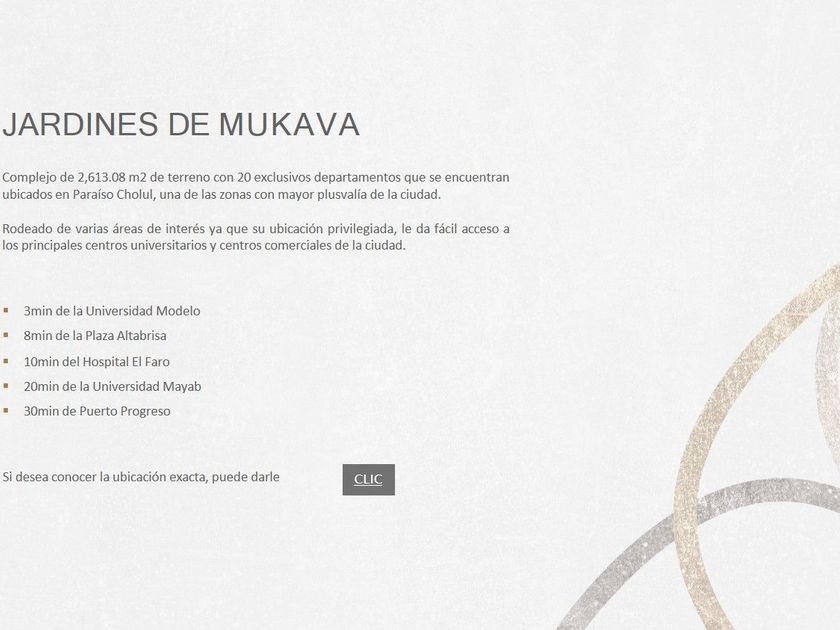 JARDINES DE MUKAVA

Complejo de 2,613.08 m2 de terreno con 20 exclusivos departamentos que se encuentran ubicados en Paraíso Cholul, una de las zonas con mayor plusvalía de la ciudad.

Rodeado de varias áreas de interés ya que su ubicación privilegiada, le da fácil acceso a los principales centros universitarios y centros comerciales de la ciudad.

• 3min de la Universidad Modelo
• 8min de la Plaza Altabrisa
• 10min del Hospital El Faro
• 20min de la Universidad Mayab
• 30min de Puerto Progreso

Si desea conocer la ubicación exacta, puede darle

CLIC